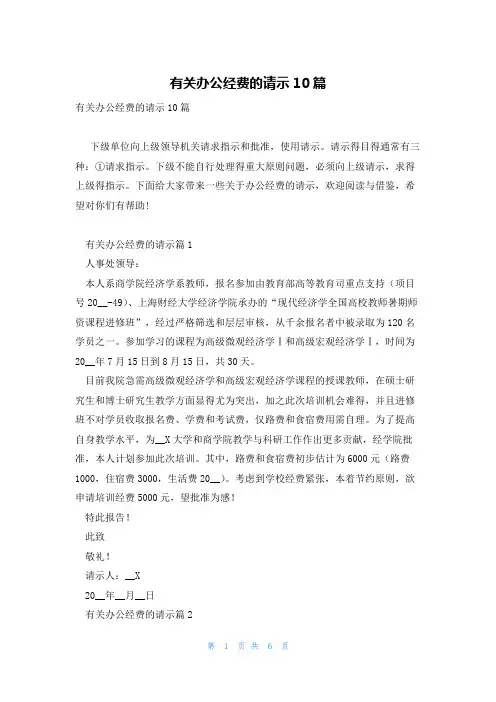 有关办公经费的请示10篇

有关办公经费的请示10篇

下级单位向上级领导机关请求指示和批准，使用请示。请示得目得通常有三种：①请求指示。下级不能自行处理得重大原则问题，必须向上级请示，求得上级得指示。下面给大家带来一些关于办公经费的请示，欢迎阅读与借鉴，希望对你们有帮助！

有关办公经费的请示篇1

人事处领导：

本人系商学院经济学系教师，报名参加由教育部高等教育司重点支持（项目号20__-49）、上海财经大学经济学院承办的“现代经济学全国高校教师暑期师资课程进修班”，经过严格筛选和层层审核，从千余报名者中被录取为120名学员之一。参加学习的课程为高级微观经济学Ⅱ和高级宏观经济学Ⅱ，时间为20__年7月15日到8月15日，共30天。

目前我院急需高级微观经济学和高级宏观经济学课程的授课教师，在硕士研究生和博士研究生教学方面显得尤为突出，加之此次培训机会难得，并且进修班不对学员收取报名费、学费和考试费，仅路费和食宿费用需自理。为了提高自身教学水平，为__X大学和商学院教学与科研工作作出更多贡献，经学院批准，本人计划参加此次培训。其中，路费和食宿费初步估计为6000元（路费1000，住宿费3000，生活费20__）。考虑到学校经费紧张，本着节约原则，欲申请培训经费5000元，望批准为感！

特此报告！

此致

敬礼！

请示人：__X

20__年__月__日

有关办公经费的请示篇2

第 1 页 共 6 页